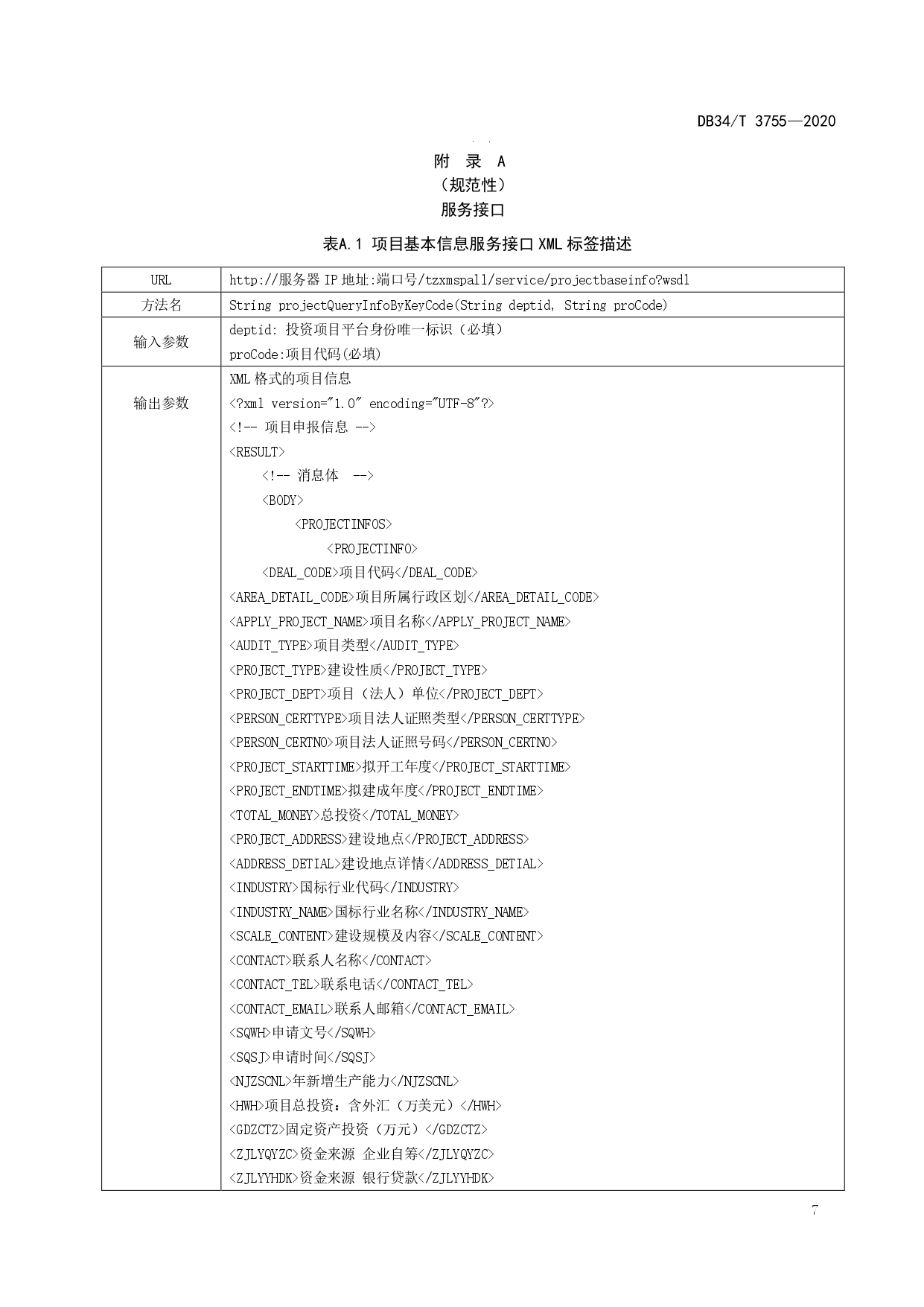 DB34/T 3755—2020

附 录 A
（规范性）
服务接口

表A.1 项目基本信息服务接口 XML 标签描述

| URL | http://服务器 IP 地址:端口号/tzxmspall/service/projectbaseinfo?wsdl |
|---|---|
| 方法名 | String projectQueryInfoByKeyCode(String deptid, String proCode) |
| 输入参数 | deptid: 投资项目平台身份唯一标识（必填）<br>proCode:项目代码(必填) |
| 输出参数 | XML 格式的项目信息<br><?xml version="1.0" encoding="UTF-8"?><br><!-- 项目申报信息 --><br><RESULT><br><!-- 消息体 --><br><BODY><br><PROJECTINFOS><br><PROJECTINFO><br><DEAL_CODE>项目代码</DEAL_CODE><br><AREA_DETAIL_CODE>项目所属行政区划</AREA_DETAIL_CODE><br><APPLY_PROJECT_NAME>项目名称</APPLY_PROJECT_NAME><br><AUDIT_TYPE>项目类型</AUDIT_TYPE><br><PROJECT_TYPE>建设性质</PROJECT_TYPE><br><PROJECT_DEPT>项目（法人）单位</PROJECT_DEPT><br><PERSON_CERTTYPE>项目法人证照类型</PERSON_CERTTYPE><br><PERSON_CERTNO>项目法人证照号码</PERSON_CERTNO><br><PROJECT_STARTTIME>拟开工年度</PROJECT_STARTTIME><br><PROJECT_ENDTIME>拟建成年度</PROJECT_ENDTIME><br><TOTAL_MONEY>总投资</TOTAL_MONEY><br><PROJECT_ADDRESS>建设地点</PROJECT_ADDRESS><br><ADDRESS_DETIAL>建设地点详情</ADDRESS_DETIAL><br><INDUSTRY>国标行业代码</INDUSTRY><br><INDUSTRY_NAME>国标行业名称</INDUSTRY_NAME><br><SCALE_CONTENT>建设规模及内容</SCALE_CONTENT><br><CONTACT>联系人名称</CONTACT><br><CONTACT_TEL>联系电话</CONTACT_TEL><br><CONTACT_EMAIL>联系人邮箱</CONTACT_EMAIL><br><SQWH>申请文号</SQWH><br><SQSJ>申请时间</SQSJ><br><NJZSCNL>年新增生产能力</NJZSCNL><br><HWH>项目总投资：含外汇（万美元）</HWH><br><GDZCTZ>固定资产投资（万元）</GDZCTZ><br><ZJLYQYZC>资金来源 企业自筹</ZJLYQYZC><br><ZJLYYHDK>资金来源 银行贷款</ZJLYYHDK> |

7